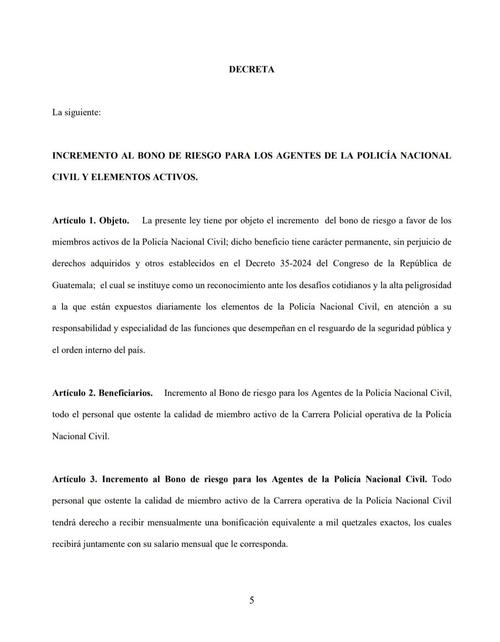 DECRETA

La siguiente:

INCREMENTO AL BONO DE RIESGO PARA LOS AGENTES DE LA POLICÍA NACIONAL CIVIL Y ELEMENTOS ACTIVOS.

Artículo 1. Objeto. La presente ley tiene por objeto el incremento del bono de riesgo a favor de los miembros activos de la Policía Nacional Civil; dicho beneficio tiene carácter permanente, sin perjuicio de derechos adquiridos y otros establecidos en el Decreto 35-2024 del Congreso de la República de Guatemala; el cual se instituye como un reconocimiento ante los desafíos cotidianos y la alta peligrosidad a la que están expuestos diariamente los elementos de la Policía Nacional Civil, en atención a su responsabilidad y especialidad de las funciones que desempeñan en el resguardo de la seguridad pública y el orden interno del país.

Artículo 2. Beneficiarios. Incremento al Bono de riesgo para los Agentes de la Policía Nacional Civil, todo el personal que ostente la calidad de miembro activo de la Carrera Policial operativa de la Policía Nacional Civil.

Artículo 3. Incremento al Bono de riesgo para los Agentes de la Policía Nacional Civil. Todo personal que ostente la calidad de miembro activo de la Carrera operativa de la Policía Nacional Civil tendrá derecho a recibir mensualmente una bonificación equivalente a mil quetzales exactos, los cuales recibirá juntamente con su salario mensual que le corresponda.

5